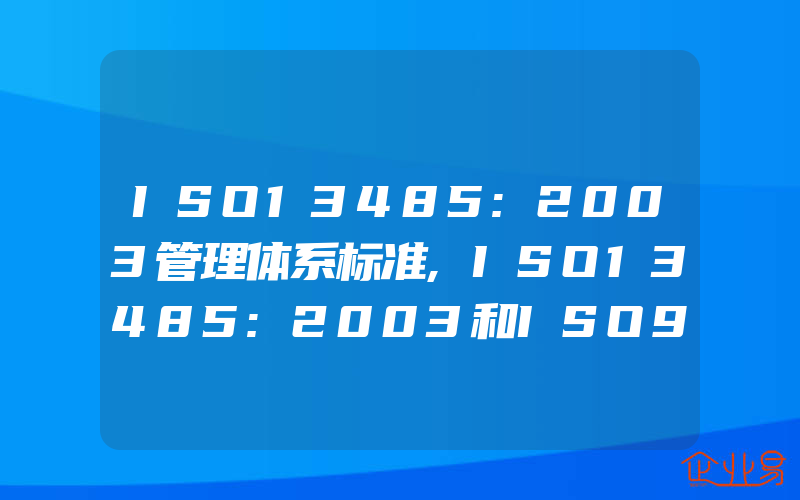 ISO13485:2003管理体系标准,ISO13485:2003和ISO9

企业易